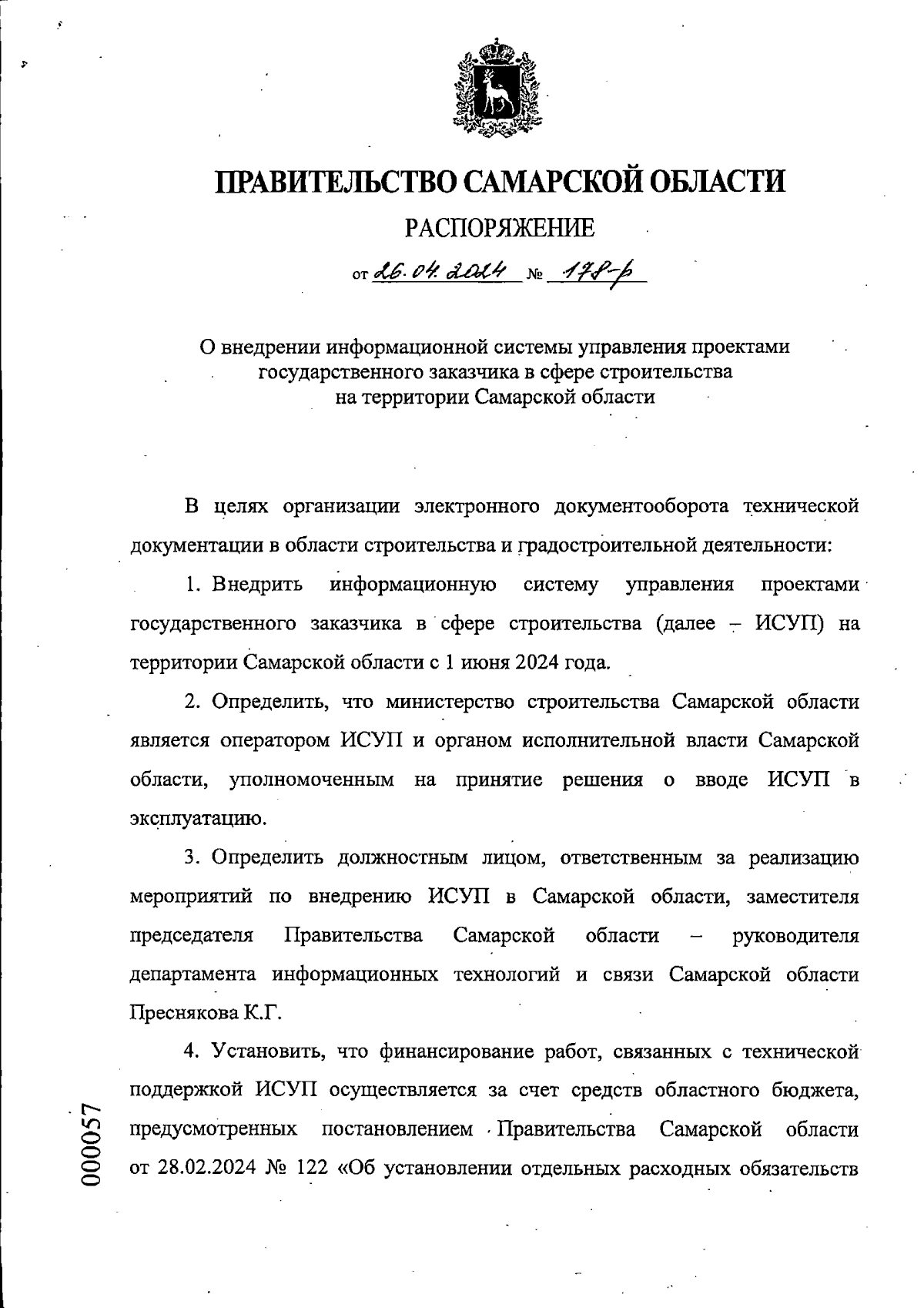 ПРАВИТЕЛЬСТВО САМАРСКОЙ ОБЛАСТИ

РАСПОРЯЖЕНИЕ

от 26.04.2024 № 178-р

О внедрении информационной системы управления проектами государственного заказчика в сфере строительства на территории Самарской области

В целях организации электронного документооборота технической документации в области строительства и градостроительной деятельности:

1. Внедрить информационную систему управления проектами государственного заказчика в сфере строительства (далее – ИСУП) на территории Самарской области с 1 июня 2024 года.

2. Определить, что министерство строительства Самарской области является оператором ИСУП и органом исполнительной власти Самарской области, уполномоченным на принятие решения о вводе ИСУП в эксплуатацию.

3. Определить должностным лицом, ответственным за реализацию мероприятий по внедрению ИСУП в Самарской области, заместителя председателя Правительства Самарской области – руководителя департамента информационных технологий и связи Самарской области Преснякова К.Г.

4. Установить, что финансирование работ, связанных с технической поддержкой ИСУП осуществляется за счет средств областного бюджета, предусмотренных постановлением Правительства Самарской области от 28.02.2024 № 122 «Об установлении отдельных расходных обязательств

000057